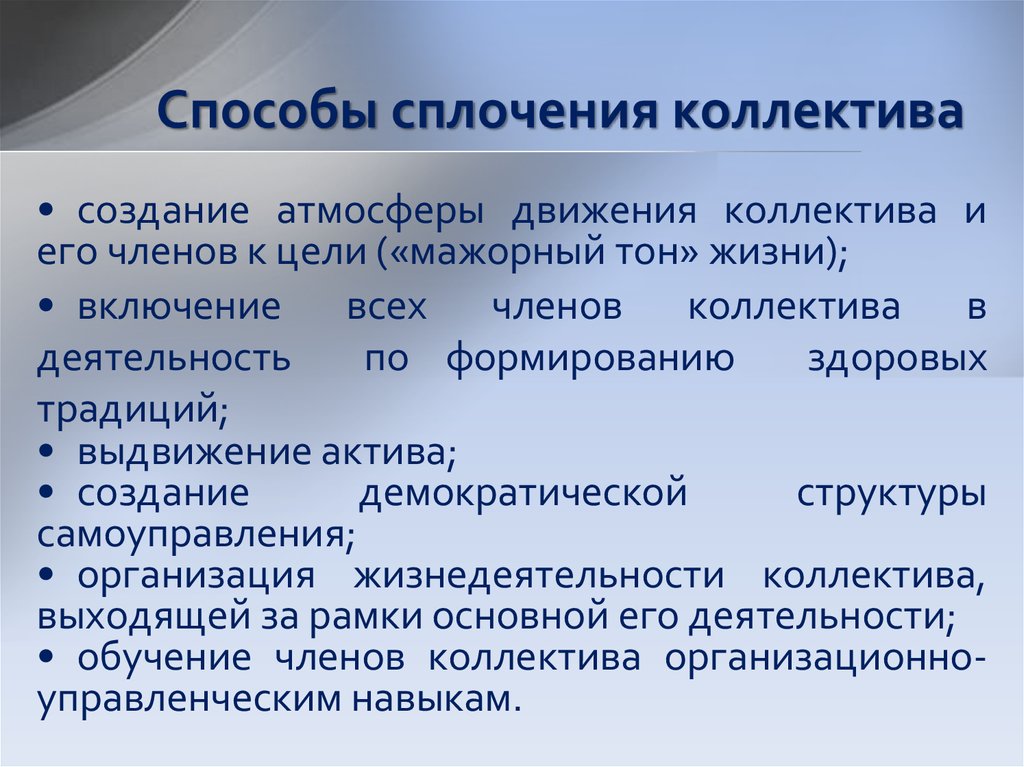 Способы сплочения коллектива

• создание атмосферы движения коллектива и его членов к цели («мажорный тон» жизни);
• включение всех членов коллектива в деятельность по формированию здоровых традиций;
• выдвижение актива;
• создание демократической структуры самоуправления;
• организация жизнедеятельности коллектива, выходящей за рамки основной его деятельности;
• обучение членов коллектива организационно-управленческим навыкам.